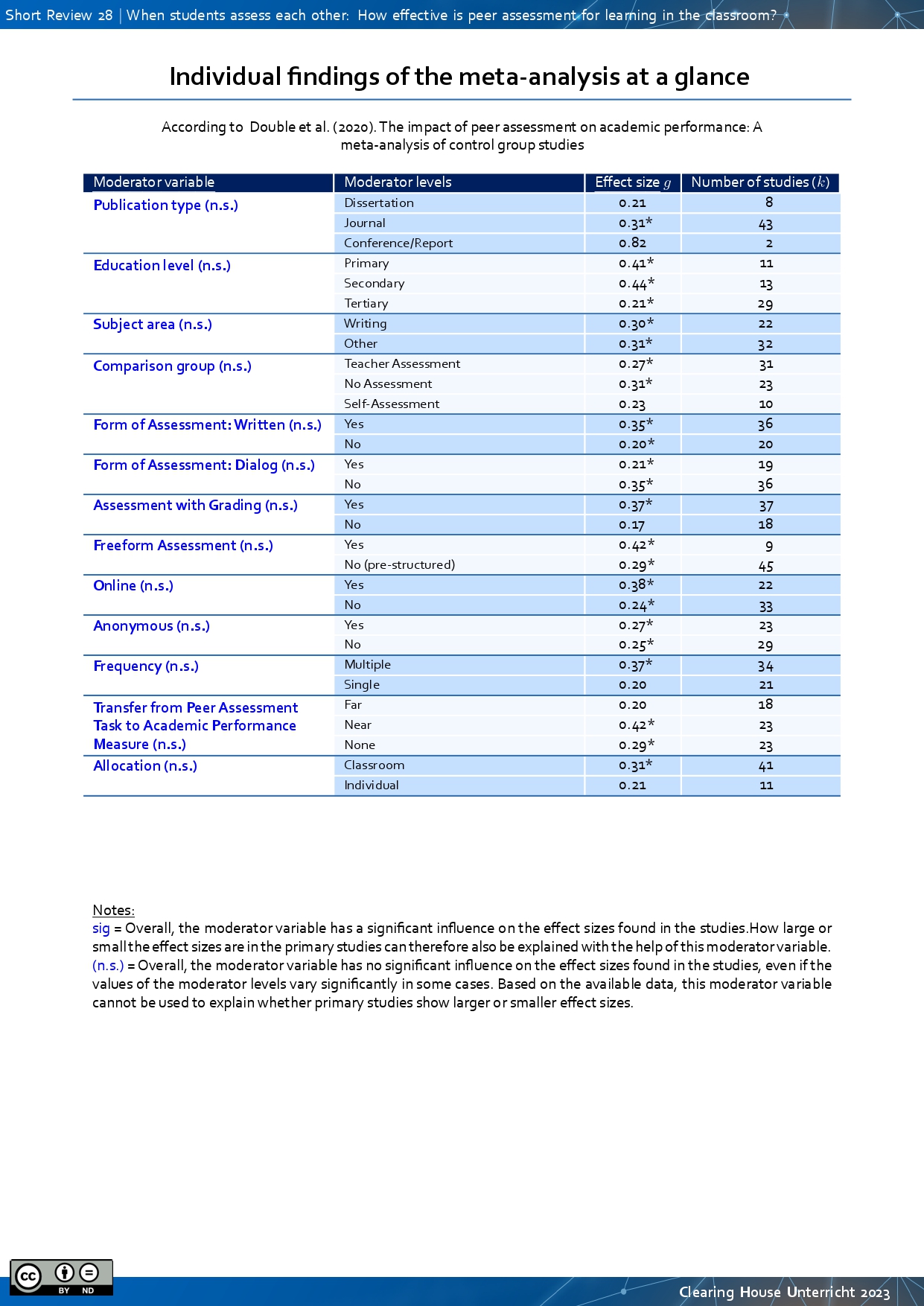 Short Review 28 | When students assess each other: How effective is peer assessment for learning in the classroom?

Individual findings of the meta-analysis at a glance

According to Double et al. (2020). The impact of peer assessment on academic performance: A meta-analysis of control group studies

| Moderator variable | Moderator levels | Effect size $g$ | Number of studies ($k$) |
|---|---|---|---|
| Publication type (n.s.) | Dissertation | 0.21 | 8 |
| | Journal | 0.31* | 43 |
| | Conference/Report | 0.82 | 2 |
| Education level (n.s.) | Primary | 0.41* | 11 |
| | Secondary | 0.44* | 13 |
| | Tertiary | 0.21* | 29 |
| Subject area (n.s.) | Writing | 0.30* | 22 |
| | Other | 0.31* | 32 |
| Comparison group (n.s.) | Teacher Assessment | 0.27* | 31 |
| | No Assessment | 0.31* | 23 |
| | Self-Assessment | 0.23 | 10 |
| Form of Assessment: Written (n.s.) | Yes | 0.35* | 36 |
| | No | 0.20* | 20 |
| Form of Assessment: Dialog (n.s.) | Yes | 0.21* | 19 |
| | No | 0.35* | 36 |
| Assessment with Grading (n.s.) | Yes | 0.37* | 37 |
| | No | 0.17 | 18 |
| Freeform Assessment (n.s.) | Yes | 0.42* | 9 |
| | No (pre-structured) | 0.29* | 45 |
| Online (n.s.) | Yes | 0.38* | 22 |
| | No | 0.24* | 33 |
| Anonymous (n.s.) | Yes | 0.27* | 23 |
| | No | 0.25* | 29 |
| Frequency (n.s.) | Multiple | 0.37* | 34 |
| | Single | 0.20 | 21 |
| Transfer from Peer Assessment Task to Academic Performance Measure (n.s.) | Far | 0.20 | 18 |
| | Near | 0.42* | 23 |
| | None | 0.29* | 23 |
| Allocation (n.s.) | Classroom | 0.31* | 41 |
| | Individual | 0.21 | 11 |

Notes:
sig = Overall, the moderator variable has a significant influence on the effect sizes found in the studies.How large or small the effect sizes are in the primary studies can therefore also be explained with the help of this moderator variable.
(n.s.) = Overall, the moderator variable has no significant influence on the effect sizes found in the studies, even if the values of the moderator levels vary significantly in some cases. Based on the available data, this moderator variable cannot be used to explain whether primary studies show larger or smaller effect sizes.

cc BY ND

Clearing House Unterricht 2023